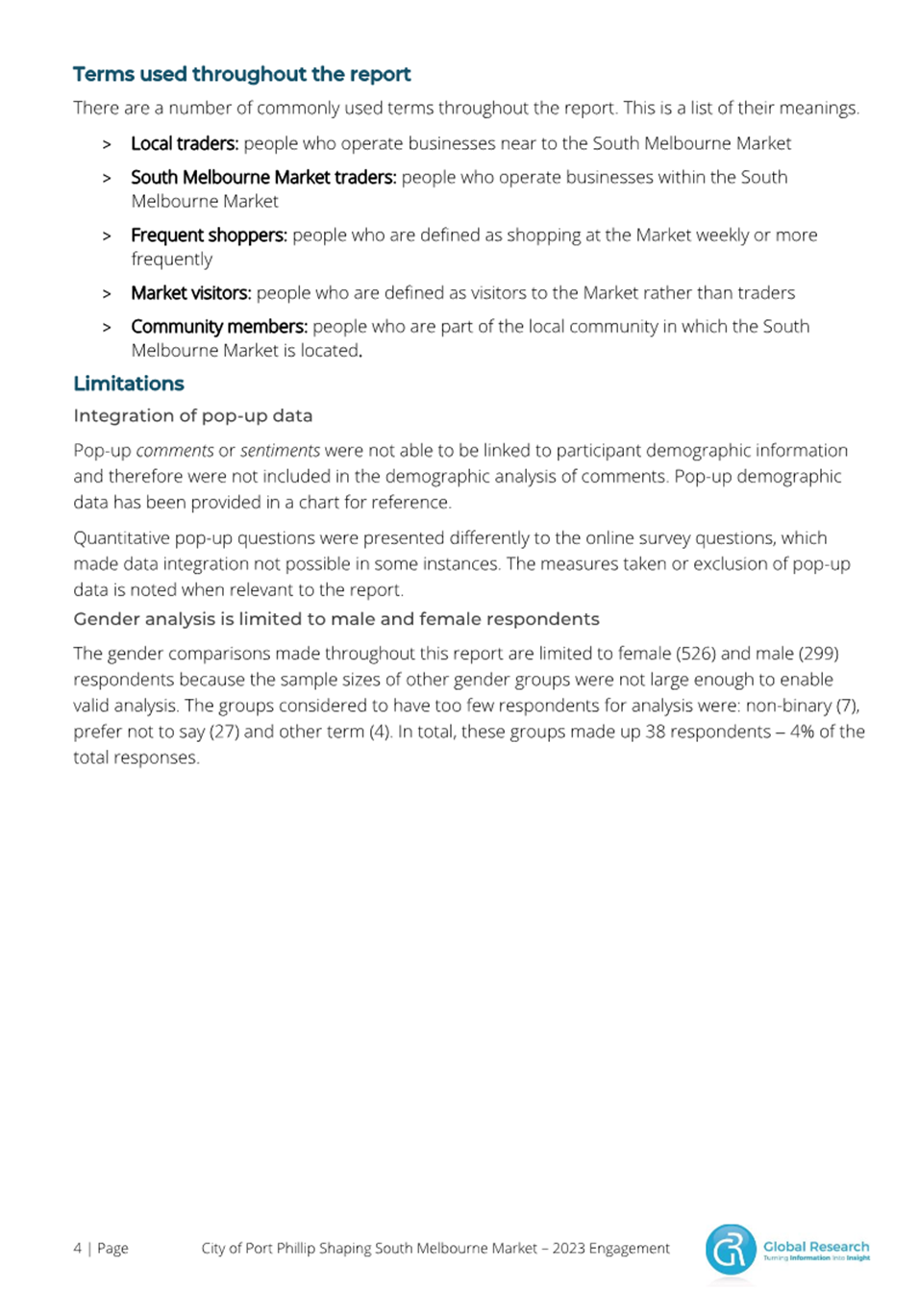 Terms used throughout the report

There are a number of commonly used terms throughout the report. This is a list of their meanings.

> Local traders: people who operate businesses near to the South Melbourne Market

> South Melbourne Market traders: people who operate businesses within the South Melbourne Market

> Frequent shoppers: people who are defined as shopping at the Market weekly or more frequently

> Market visitors: people who are defined as visitors to the Market rather than traders

> Community members: people who are part of the local community in which the South Melbourne Market is located.

Limitations

Integration of pop-up data

Pop-up comments or sentiments were not able to be linked to participant demographic information and therefore were not included in the demographic analysis of comments. Pop-up demographic data has been provided in a chart for reference.

Quantitative pop-up questions were presented differently to the online survey questions, which made data integration not possible in some instances. The measures taken or exclusion of pop-up data is noted when relevant to the report.

Gender analysis is limited to male and female respondents

The gender comparisons made throughout this report are limited to female (526) and male (299) respondents because the sample sizes of other gender groups were not large enough to enable valid analysis. The groups considered to have too few respondents for analysis were: non-binary (7), prefer not to say (27) and other term (4). In total, these groups made up 38 respondents – 4% of the total responses.

4 | Page City of Port Phillip Shaping South Melbourne Market – 2023 Engagement

Global Research
Turning Information into Insight